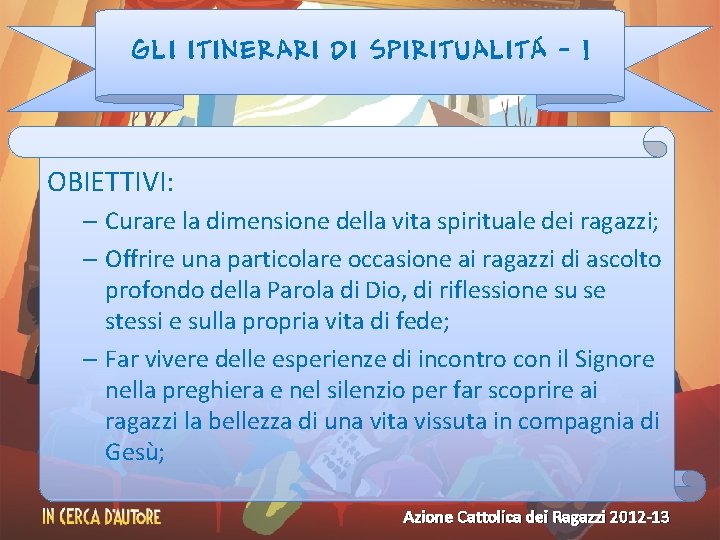 GLI ITINERARI DI SPIRITUALITÁ - 1

OBIETTIVI:

– Curare la dimensione della vita spirituale dei ragazzi;

– Offrire una particolare occasione ai ragazzi di ascolto profondo della Parola di Dio, di riflessione su se stessi e sulla propria vita di fede;

– Far vivere delle esperienze di incontro con il Signore nella preghiera e nel silenzio per far scoprire ai ragazzi la bellezza di una vita vissuta in compagnia di Gesù;

IN CERCA D'AUTORE

Azione Cattolica dei Ragazzi 2012-13